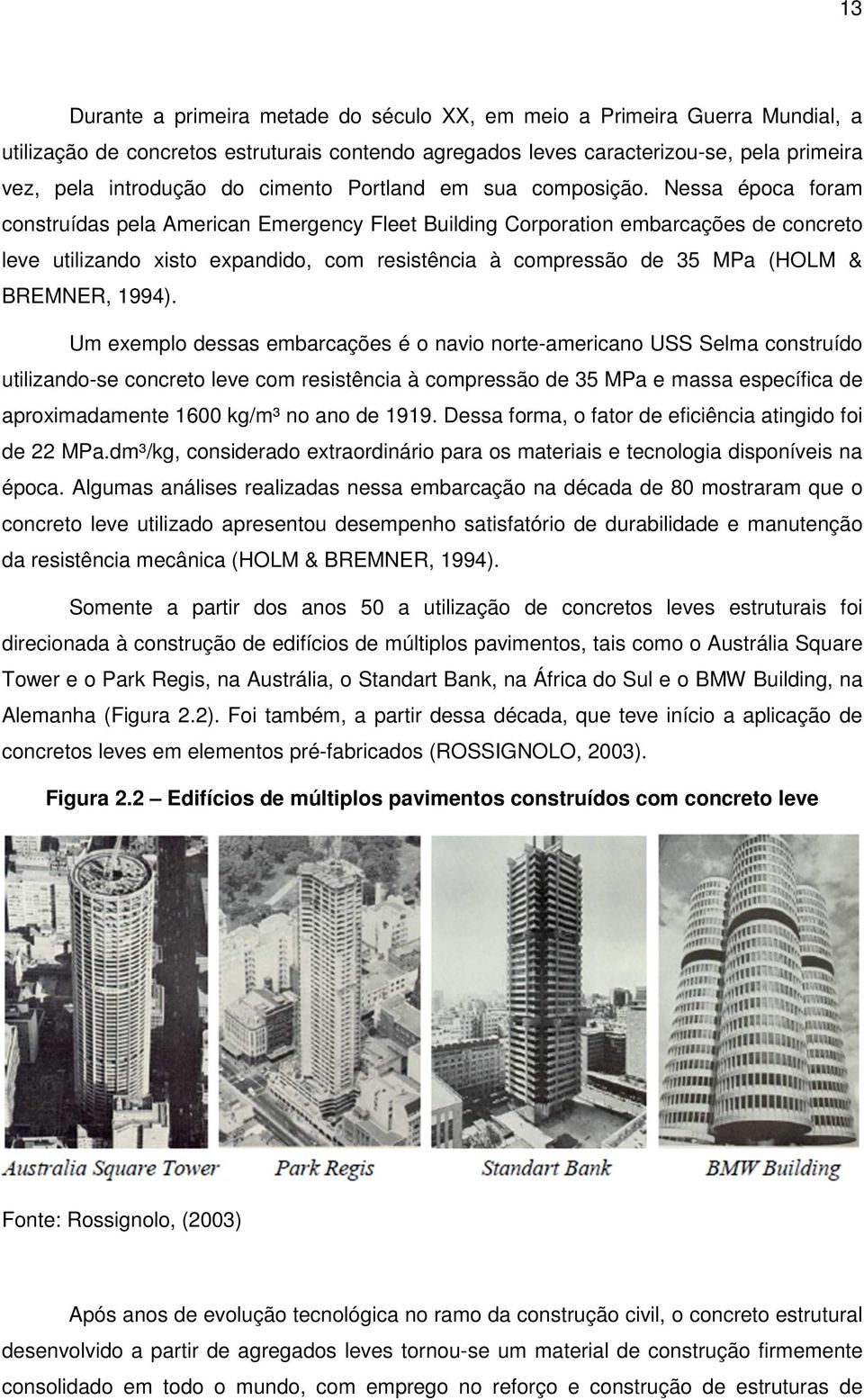 13

Durante a primeira metade do século XX, em meio a Primeira Guerra Mundial, a utilização de concretos estruturais contendo agregados leves caracterizou-se, pela primeira vez, pela introdução do cimento Portland em sua composição. Nessa época foram construídas pela American Emergency Fleet Building Corporation embarcações de concreto leve utilizando xisto expandido, com resistência à compressão de 35 MPa (HOLM & BREMNER, 1994).

Um exemplo dessas embarcações é o navio norte-americano USS Selma construído utilizando-se concreto leve com resistência à compressão de 35 MPa e massa específica de aproximadamente 1600 kg/m³ no ano de 1919. Dessa forma, o fator de eficiência atingido foi de 22 MPa.dm³/kg, considerado extraordinário para os materiais e tecnologia disponíveis na época. Algumas análises realizadas nessa embarcação na década de 80 mostraram que o concreto leve utilizado apresentou desempenho satisfatório de durabilidade e manutenção da resistência mecânica (HOLM & BREMNER, 1994).

Somente a partir dos anos 50 a utilização de concretos leves estruturais foi direcionada à construção de edifícios de múltiplos pavimentos, tais como o Austrália Square Tower e o Park Regis, na Austrália, o Standart Bank, na África do Sul e o BMW Building, na Alemanha (Figura 2.2). Foi também, a partir dessa década, que teve início a aplicação de concretos leves em elementos pré-fabricados (ROSSIGNOLO, 2003).

Figura 2.2 – Edifícios de múltiplos pavimentos construídos com concreto leve

Australia Square Tower Park Regis Standart Bank BMW Building

Fonte: Rossignolo, (2003)

Após anos de evolução tecnológica no ramo da construção civil, o concreto estrutural desenvolvido a partir de agregados leves tornou-se um material de construção firmemente consolidado em todo o mundo, com emprego no reforço e construção de estruturas de